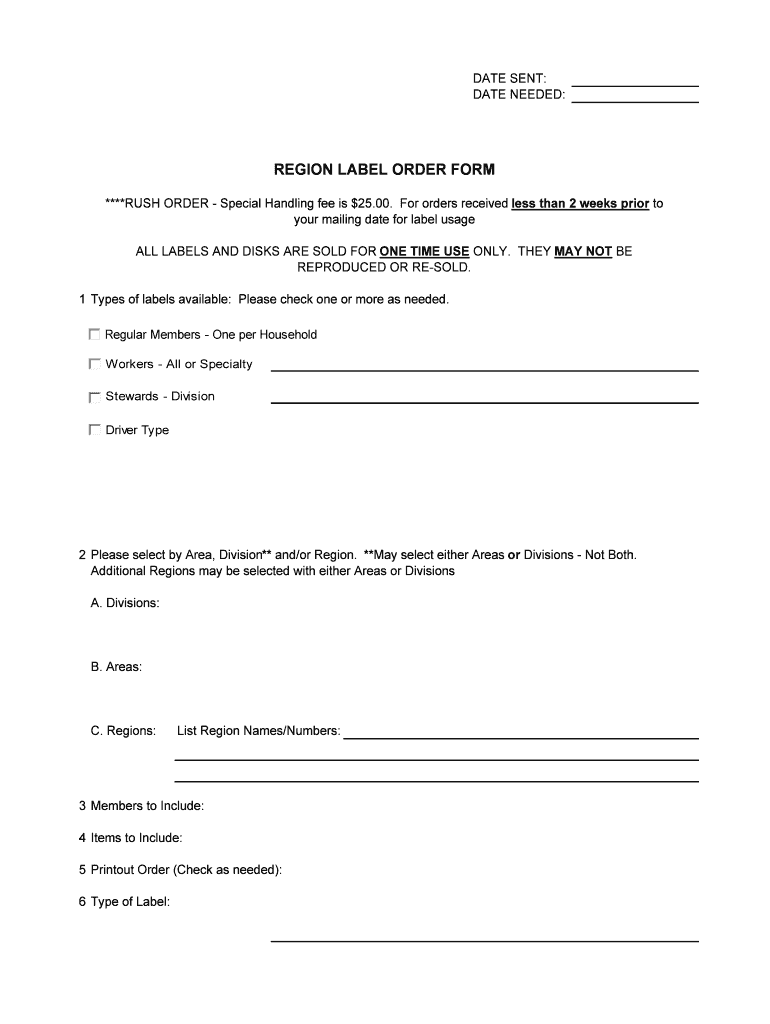 DATE SENT:
DATE NEEDED:

REGION LABEL ORDER FORM

****RUSH ORDER - Special Handling fee is $25.00. For orders received less than 2 weeks prior to your mailing date for label usage

ALL LABELS AND DISKS ARE SOLD FOR ONE TIME USE ONLY. THEY MAY NOT BE REPRODUCED OR RE-SOLD.

1 Types of labels available: Please check one or more as needed.

Regular Members - One per Household

Workers - All or Specialty

Stewards - Division

Driver Type

2 Please select by Area, Division** and/or Region. **May select either Areas or Divisions - Not Both. Additional Regions may be selected with either Areas or Divisions

A. Divisions:

B. Areas:

C. Regions: List Region Names/Numbers:

3 Members to Include:

4 Items to Include:

5 Printout Order (Check as needed):

6 Type of Label: